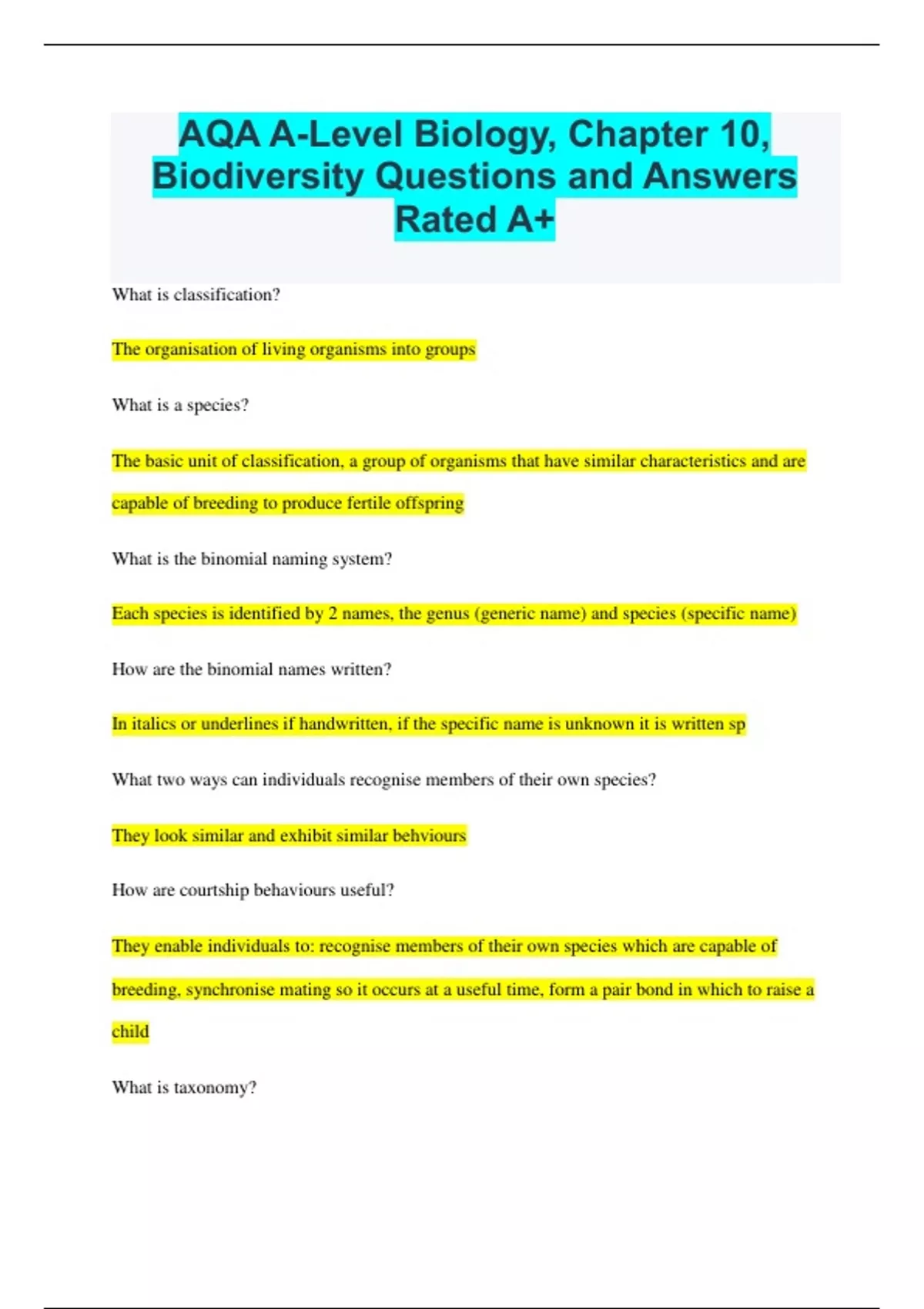 AQA A-Level Biology, Chapter 10, Biodiversity Questions and Answers Rated A+

What is classification?

The organisation of living organisms into groups

What is a species?

The basic unit of classification, a group of organisms that have similar characteristics and are capable of breeding to produce fertile offspring

What is the binomial naming system?

Each species is identified by 2 names, the genus (generic name) and species (specific name)

How are the binomial names written?

In italics or underlines if handwritten, if the specific name is unknown it is written sp

What two ways can individuals recognise members of their own species?

They look similar and exhibit similar behviours

How are courtship behaviours useful?

They enable individuals to: recognise members of their own species which are capable of breeding, synchronise mating so it occurs at a useful time, form a pair bond in which to raise a child

What is taxonomy?